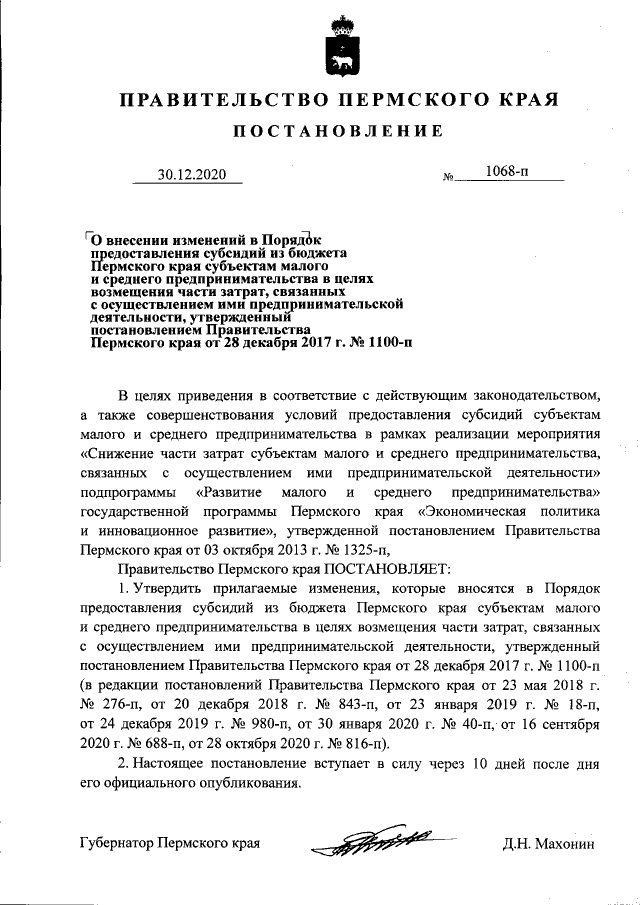 ПРАВИТЕЛЬСТВО ПЕРМСКОГО КРАЯ

ПОСТАНОВЛЕНИЕ

30.12.2020 № 1068-п

О внесении изменений в Порядок предоставления субсидий из бюджета Пермского края субъектам малого и среднего предпринимательства в целях возмещения части затрат, связанных с осуществлением ими предпринимательской деятельности, утвержденный постановлением Правительства Пермского края от 28 декабря 2017 г. № 1100-п

В целях приведения в соответствие с действующим законодательством, а также совершенствования условий предоставления субсидий субъектам малого и среднего предпринимательства в рамках реализации мероприятия «Снижение части затрат субъектам малого и среднего предпринимательства, связанных с осуществлением ими предпринимательской деятельности» подпрограммы «Развитие малого и среднего предпринимательства» государственной программы Пермского края «Экономическая политика и инновационное развитие», утвержденной постановлением Правительства Пермского края от 03 октября 2013 г. № 1325-п,

Правительство Пермского края ПОСТАНОВЛЯЕТ:

1. Утвердить прилагаемые изменения, которые вносятся в Порядок предоставления субсидий из бюджета Пермского края субъектам малого и среднего предпринимательства в целях возмещения части затрат, связанных с осуществлением ими предпринимательской деятельности, утвержденный постановлением Правительства Пермского края от 28 декабря 2017 г. № 1100-п (в редакции постановлений Правительства Пермского края от 23 мая 2018 г. № 276-п, от 20 декабря 2018 г. № 843-п, от 23 января 2019 г. № 18-п, от 24 декабря 2019 г. № 980-п, от 30 января 2020 г. № 40-п, от 16 сентября 2020 г. № 688-п, от 28 октября 2020 г. № 816-п).

2. Настоящее постановление вступает в силу через 10 дней после дня его официального опубликования.

Губернатор Пермского края Д.Н. Махонин